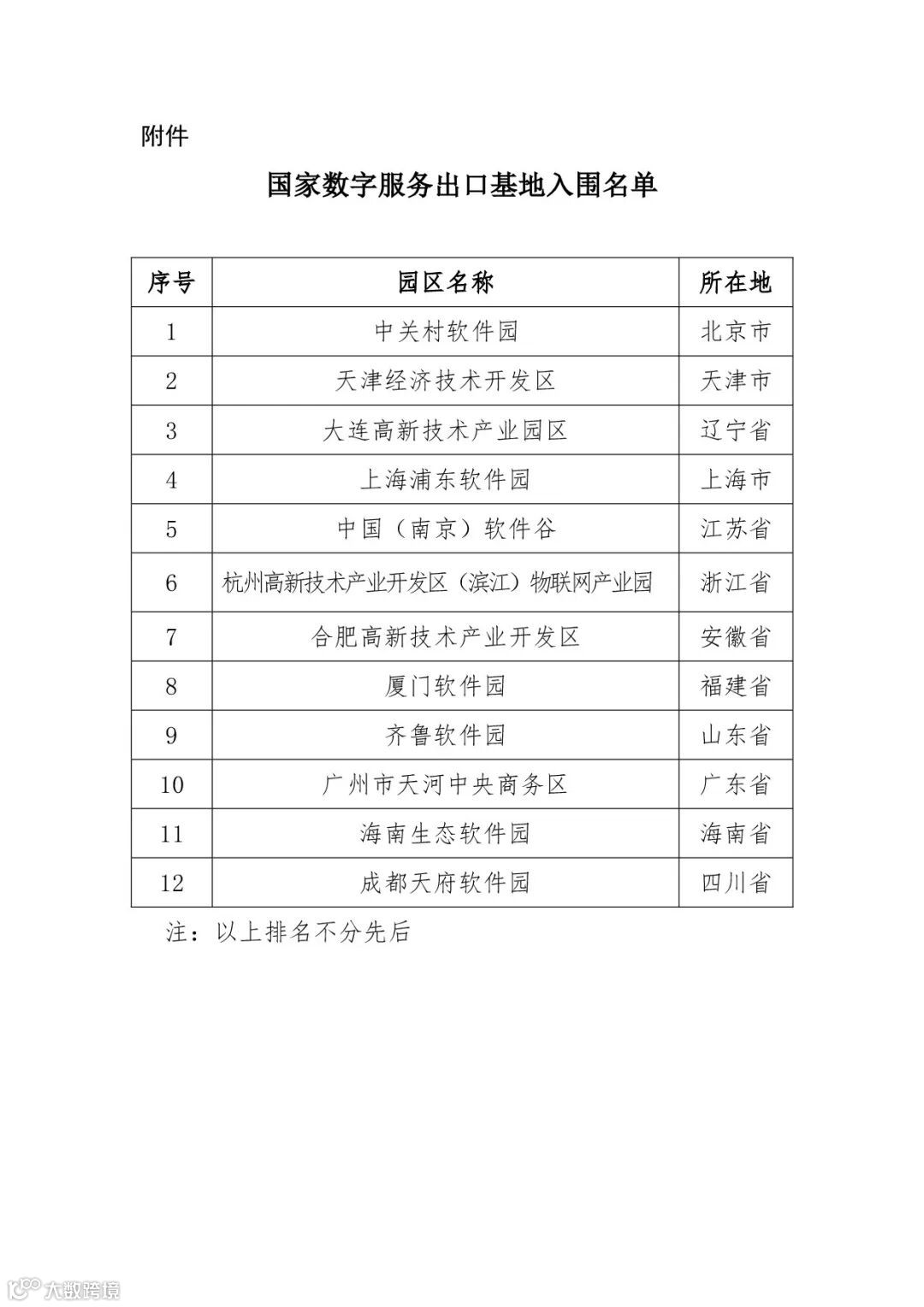 附件

国家数字服务出口基地入围名单

| 序号 | 园区名称 | 所在地 |
|---|---|---|
| 1 | 中关村软件园 | 北京市 |
| 2 | 天津经济技术开发区 | 天津市 |
| 3 | 大连高新技术产业园区 | 辽宁省 |
| 4 | 上海浦东软件园 | 上海市 |
| 5 | 中国（南京）软件谷 | 江苏省 |
| 6 | 杭州高新技术产业开发区（滨江）物联网产业园 | 浙江省 |
| 7 | 合肥高新技术产业开发区 | 安徽省 |
| 8 | 厦门软件园 | 福建省 |
| 9 | 齐鲁软件园 | 山东省 |
| 10 | 广州市天河中央商务区 | 广东省 |
| 11 | 海南生态软件园 | 海南省 |
| 12 | 成都天府软件园 | 四川省 |

注：以上排名不分先后

大数跨境